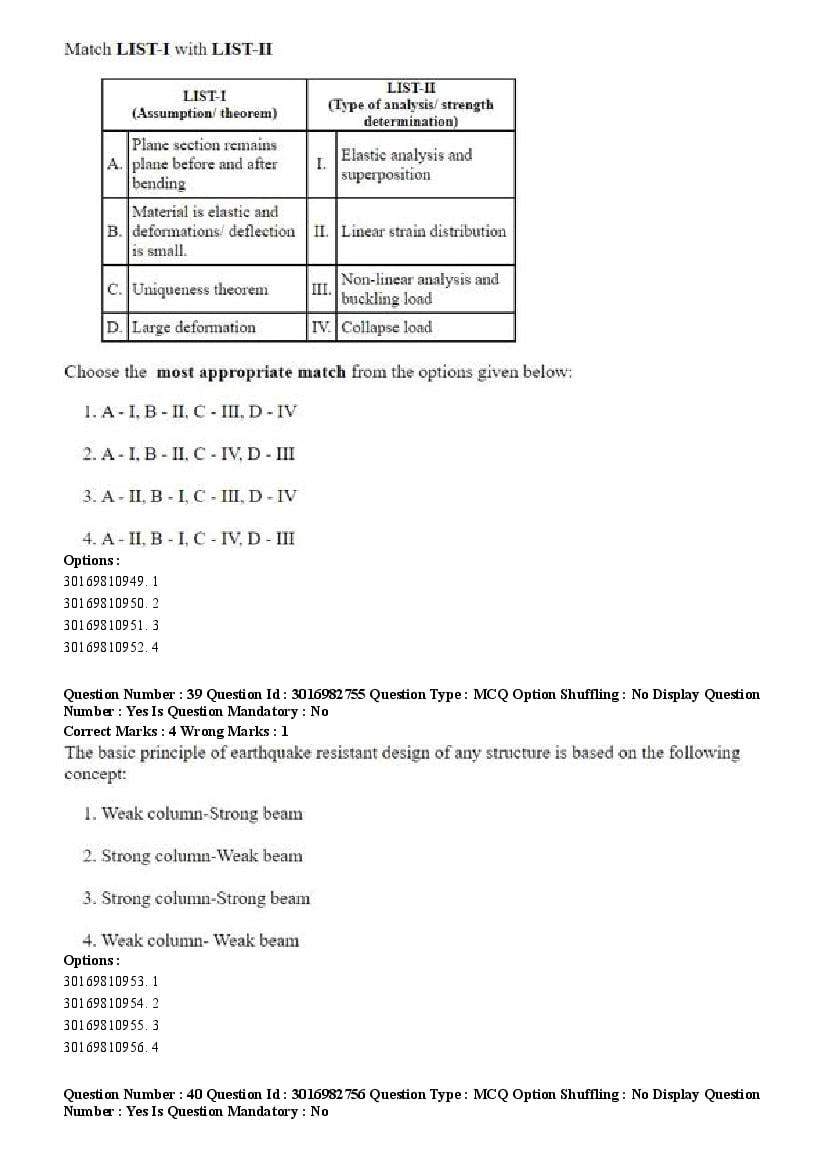 Match LIST-I with LIST-II

| | LIST-I (Assumption/ theorem) | | LIST-II (Type of analysis/ strength determination) |
|---|---|---|---|
| A. | Plane section remains plane before and after bending | I. | Elastic analysis and superposition |
| B. | Material is elastic and deformations/ deflection is small. | II. | Linear strain distribution |
| C. | Uniqueness theorem | III. | Non-linear analysis and buckling load |
| D. | Large deformation | IV. | Collapse load |

Choose the most appropriate match from the options given below:

1. A - I, B - II, C - III, D - IV

2. A - I, B - II, C - IV, D - III

3. A - II, B - I, C - III, D - IV

4. A - II, B - I, C - IV, D - III

Options :
30169810949. 1
30169810950. 2
30169810951. 3
30169810952. 4

Question Number : 39 Question Id : 3016982755 Question Type : MCQ Option Shuffling : No Display Question Number : Yes Is Question Mandatory : No
Correct Marks : 4 Wrong Marks : 1
The basic principle of earthquake resistant design of any structure is based on the following concept:

1. Weak column-Strong beam

2. Strong column-Weak beam

3. Strong column-Strong beam

4. Weak column- Weak beam
Options :
30169810953. 1
30169810954. 2
30169810955. 3
30169810956. 4

Question Number : 40 Question Id : 3016982756 Question Type : MCQ Option Shuffling : No Display Question Number : Yes Is Question Mandatory : No